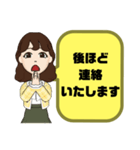 後ほど
連絡
いたします